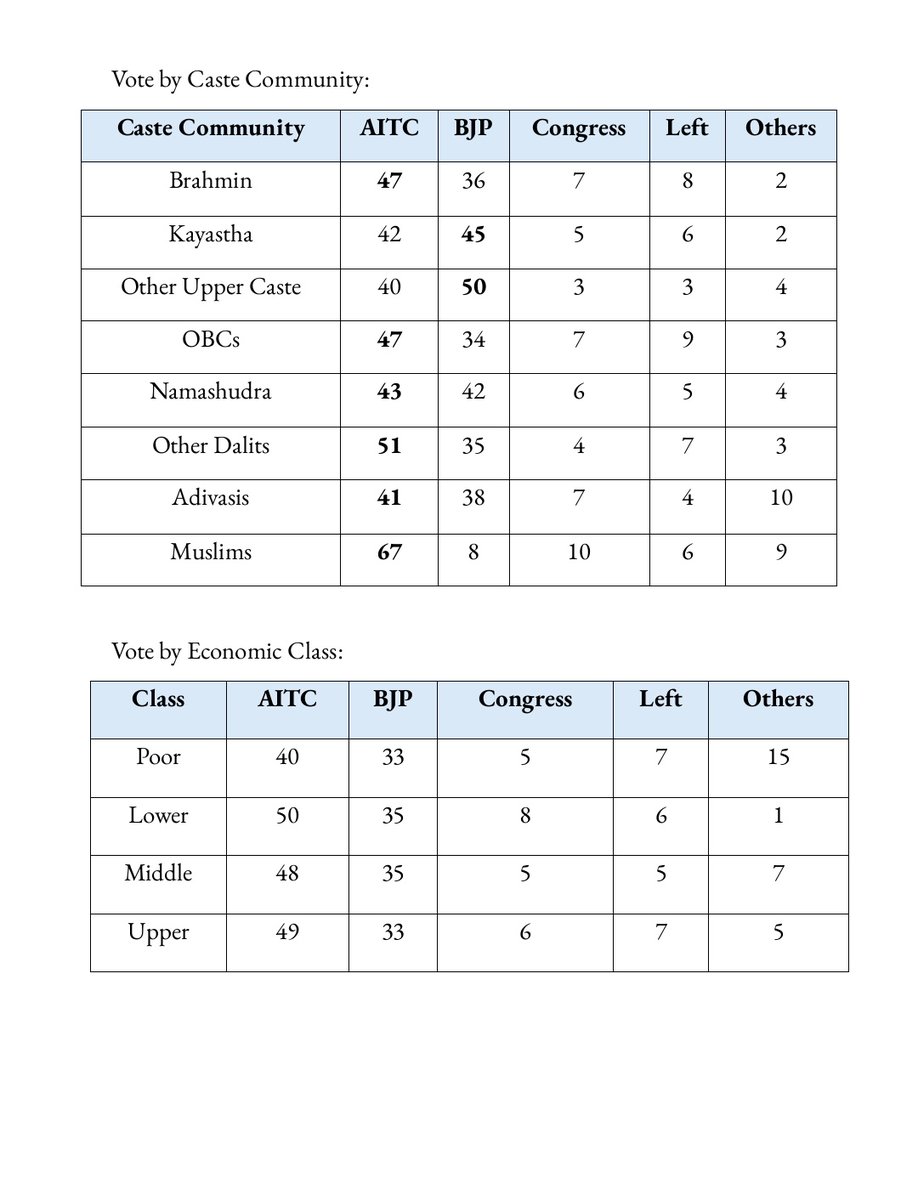 Vote by Caste Community:

| Caste Community | AITC | BJP | Congress | Left | Others |
|---|---|---|---|---|---|
| Brahmin | **47** | 36 | 7 | 8 | 2 |
| Kayastha | 42 | **45** | 5 | 6 | 2 |
| Other Upper Caste | 40 | **50** | 3 | 3 | 4 |
| OBCs | **47** | 34 | 7 | 9 | 3 |
| Namashudra | **43** | 42 | 6 | 5 | 4 |
| Other Dalits | **51** | 35 | 4 | 7 | 3 |
| Adivasis | **41** | 38 | 7 | 4 | 10 |
| Muslims | **67** | 8 | 10 | 6 | 9 |

Vote by Economic Class:

| Class | AITC | BJP | Congress | Left | Others |
|---|---|---|---|---|---|
| Poor | 40 | 33 | 5 | 7 | 15 |
| Lower | 50 | 35 | 8 | 6 | 1 |
| Middle | 48 | 35 | 5 | 5 | 7 |
| Upper | 49 | 33 | 6 | 7 | 5 |